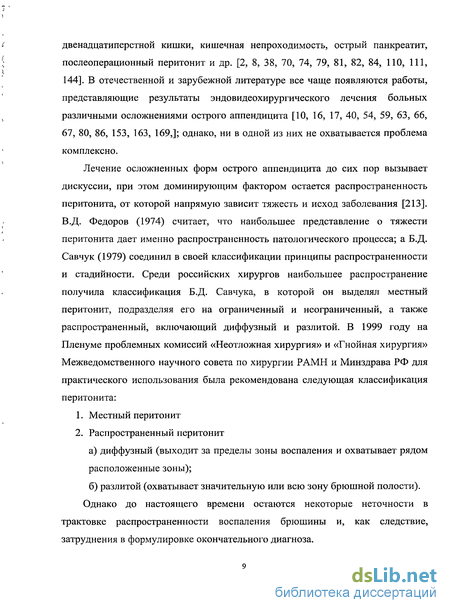 двенадцатиперстной кишки, кишечная непроходимость, острый панкреатит, послеоперационный перитонит и др. [2, 8, 38, 70, 74, 79, 81, 82, 84, 110, 111, 144]. В отечественной и зарубежной литературе все чаще появляются работы, представляющие результаты эндовидеохирургического лечения больных различными осложнениями острого аппендицита [10, 16, 17, 40, 54, 59, 63, 66, 67, 80, 86, 153, 163, 169,]; однако, ни в одной из них не охватывается проблема комплексно.

Лечение осложненных форм острого аппендицита до сих пор вызывает дискуссии, при этом доминирующим фактором остается распространенность перитонита, от которой напрямую зависит тяжесть и исход заболевания [213]. В.Д. Федоров (1974) считает, что наибольшее представление о тяжести перитонита дает именно распространенность патологического процесса; а Б.Д. Савчук (1979) соединил в своей классификации принципы распространенности и стадийности. Среди российских хирургов наибольшее распространение получила классификация Б.Д. Савчука, в которой он выделял местный перитонит, подразделяя его на ограниченный и неограниченный, а также распространенный, включающий диффузный и разлитой. В 1999 году на Пленуме проблемных комиссий «Неотложная хирургия» и «Гнойная хирургия» Межведомственного научного совета по хирургии РАМН и Минздрава РФ для практического использования была рекомендована следующая классификация перитонита:

1. Местный перитонит

2. Распространенный перитонит

а) диффузный (выходит за пределы зоны воспаления и охватывает рядом расположенные зоны);

б) разлитой (охватывает значительную или всю зону брюшной полости).

Однако до настоящего времени остаются некоторые неточности в трактовке распространенности воспаления брюшины и, как следствие, затруднения в формулировке окончательного диагноза.

9

dsLib.net
библиотека диссертаций